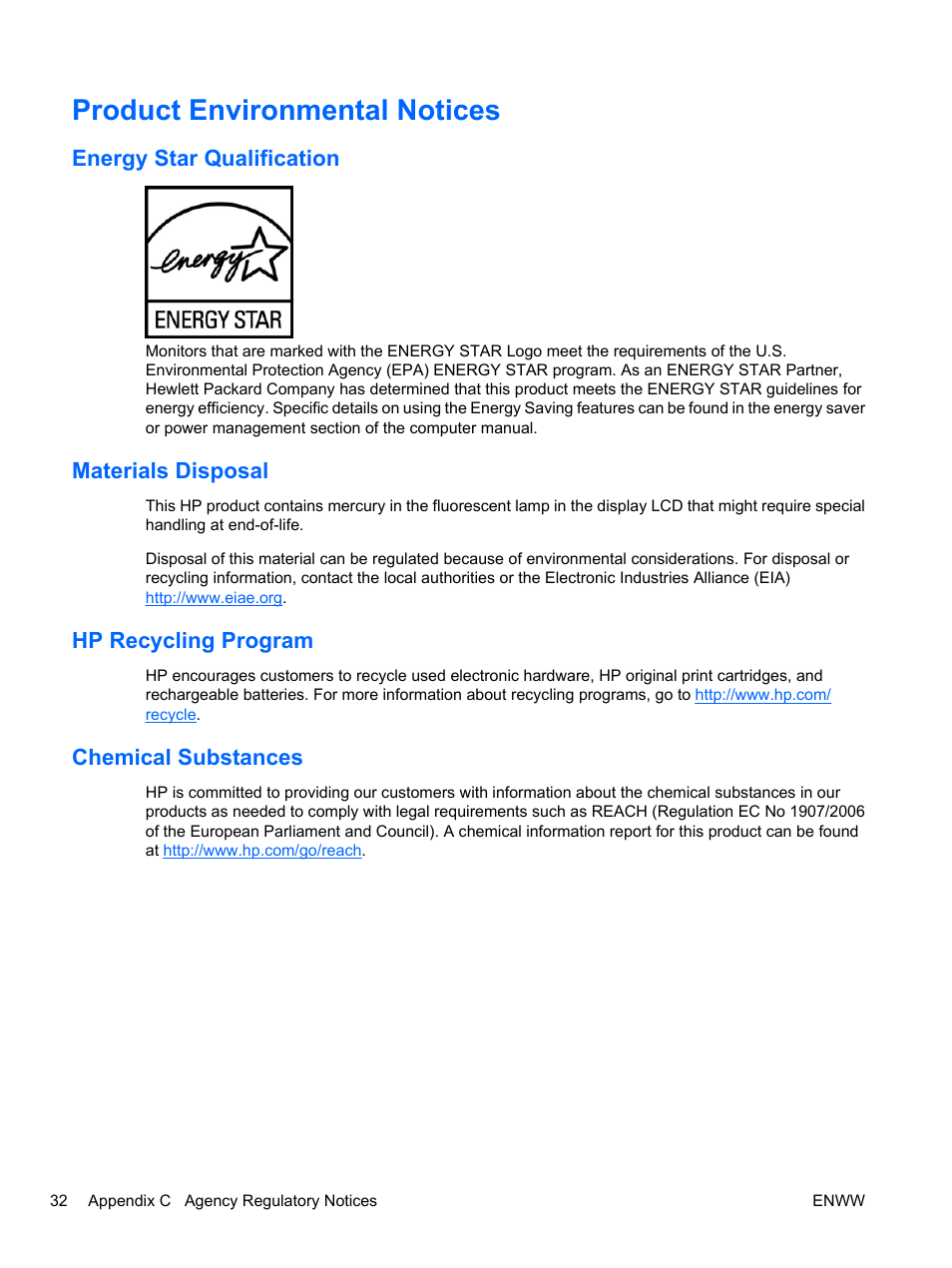 Product Environmental Notices

Energy Star Qualification

energy

ENERGY STAR

Monitors that are marked with the ENERGY STAR Logo meet the requirements of the U.S. Environmental Protection Agency (EPA) ENERGY STAR program. As an ENERGY STAR Partner, Hewlett Packard Company has determined that this product meets the ENERGY STAR guidelines for energy efficiency. Specific details on using the Energy Saving features can be found in the energy saver or power management section of the computer manual.

Materials Disposal

This HP product contains mercury in the fluorescent lamp in the display LCD that might require special handling at end-of-life.

Disposal of this material can be regulated because of environmental considerations. For disposal or recycling information, contact the local authorities or the Electronic Industries Alliance (EIA) http://www.eiae.org.

HP Recycling Program

HP encourages customers to recycle used electronic hardware, HP original print cartridges, and rechargeable batteries. For more information about recycling programs, go to http://www.hp.com/recycle.

Chemical Substances

HP is committed to providing our customers with information about the chemical substances in our products as needed to comply with legal requirements such as REACH (Regulation EC No 1907/2006 of the European Parliament and Council). A chemical information report for this product can be found at http://www.hp.com/go/reach.

32 Appendix C Agency Regulatory Notices

ENWW